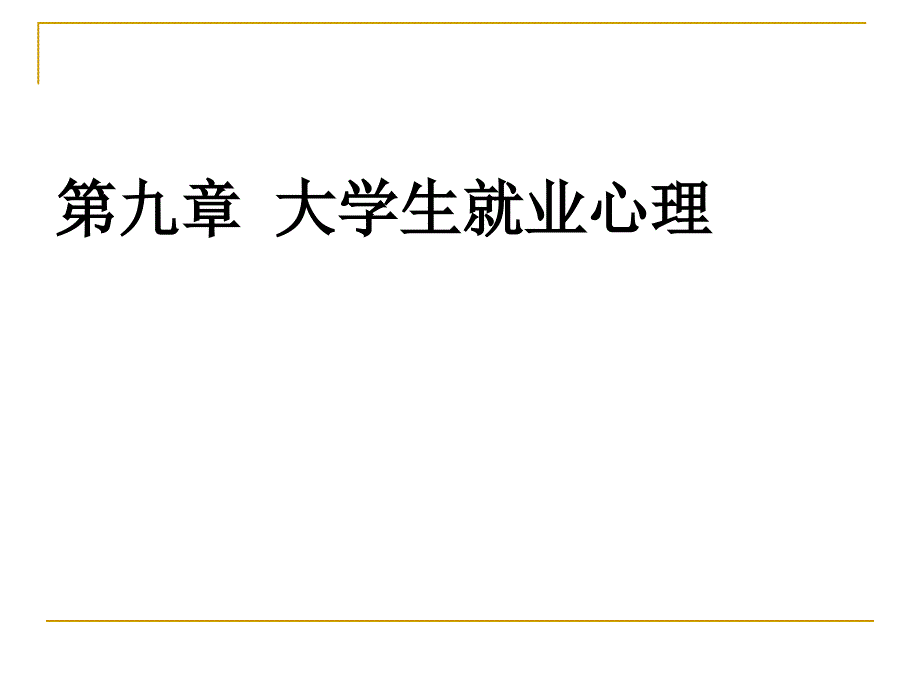 第九章 大学生就业心理